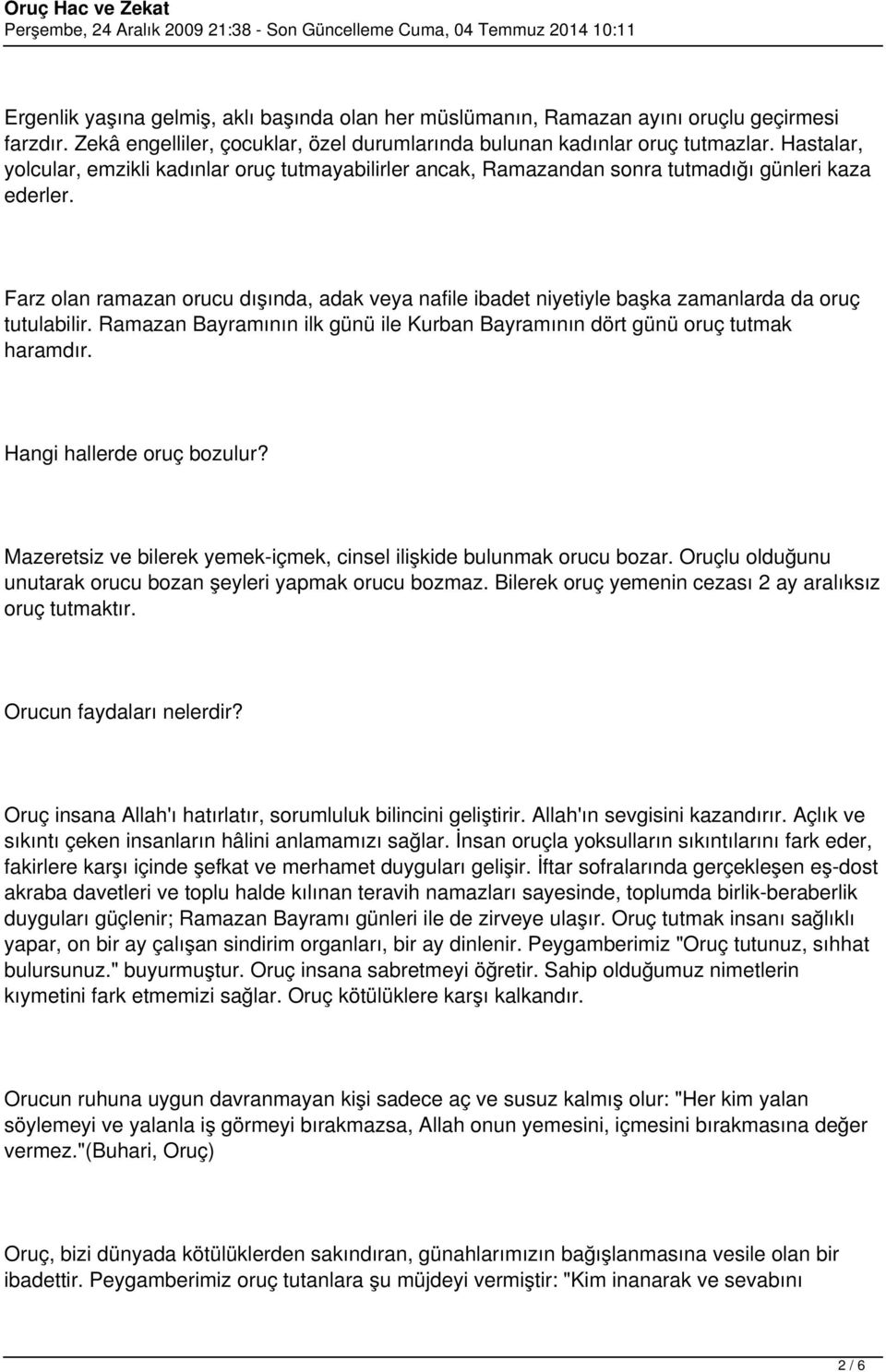 Oruç Hac ve Zekat
Perşembe, 24 Aralık 2009 21:38 - Son Güncelleme Cuma, 04 Temmuz 2014 10:11

Ergenlik yaşına gelmiş, aklı başında olan her müslümanın, Ramazan ayını oruçlu geçirmesi farzdır. Zekâ engelliler, çocuklar, özel durumlarında bulunan kadınlar oruç tutmazlar. Hastalar, yolcular, emzikli kadınlar oruç tutmayabilirler ancak, Ramazandan sonra tutmadığı günleri kaza ederler.

Farz olan ramazan orucu dışında, adak veya nafile ibadet niyetiyle başka zamanlarda da oruç tutulabilir. Ramazan Bayramının ilk günü ile Kurban Bayramının dört günü oruç tutmak haramdır.

Hangi hallerde oruç bozulur?

Mazeretsiz ve bilerek yemek-içmek, cinsel ilişkide bulunmak orucu bozar. Oruçlu olduğunu unutarak orucu bozan şeyleri yapmak orucu bozmaz. Bilerek oruç yemenin cezası 2 ay aralıksız oruç tutmaktır.

Orucun faydaları nelerdir?

Oruç insana Allah'ı hatırlatır, sorumluluk bilincini geliştirir. Allah'ın sevgisini kazandırır. Açlık ve sıkıntı çeken insanların hâlini anlamamızı sağlar. İnsan oruçla yoksulların sıkıntılarını fark eder, fakirlere karşı içinde şefkat ve merhamet duyguları gelişir. İftar sofralarında gerçekleşen eş-dost akraba davetleri ve toplu halde kılınan teravih namazları sayesinde, toplumda birlik-beraberlik duyguları güçlenir; Ramazan Bayramı günleri ile de zirveye ulaşır. Oruç tutmak insanı sağlıklı yapar, on bir ay çalışan sindirim organları, bir ay dinlenir. Peygamberimiz "Oruç tutunuz, sıhhat bulursunuz." buyurmuştur. Oruç insana sabretmeyi öğretir. Sahip olduğumuz nimetlerin kıymetini fark etmemizi sağlar. Oruç kötülüklere karşı kalkandır.

Orucun ruhuna uygun davranmayan kişi sadece aç ve susuz kalmış olur: "Her kim yalan söylemeyi ve yalanla iş görmeyi bırakmazsa, Allah onun yemesini, içmesini bırakmasına değer vermez."(Buhari, Oruç)

Oruç, bizi dünyada kötülüklerden sakındıran, günahlarımızın bağışlanmasına vesile olan bir ibadettir. Peygamberimiz oruç tutanlara şu müjdeyi vermiştir: "Kim inanarak ve sevabını

2 / 6